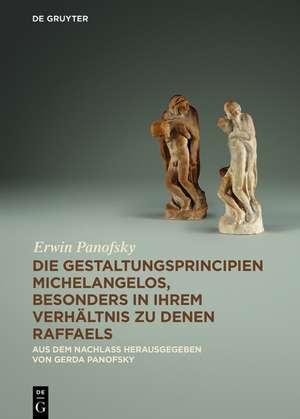 DE GRUYTER

Erwin Panofsky

DIE GESTALTUNGSPRINCIPIEN MICHELANGELOS, BESONDERS IN IHREM VERHÄLTNIS ZU DENEN RAFFAELS

AUS DEM NACHLASS HERAUSGEGEBEN VON GERDA PANOFSKY

DE G